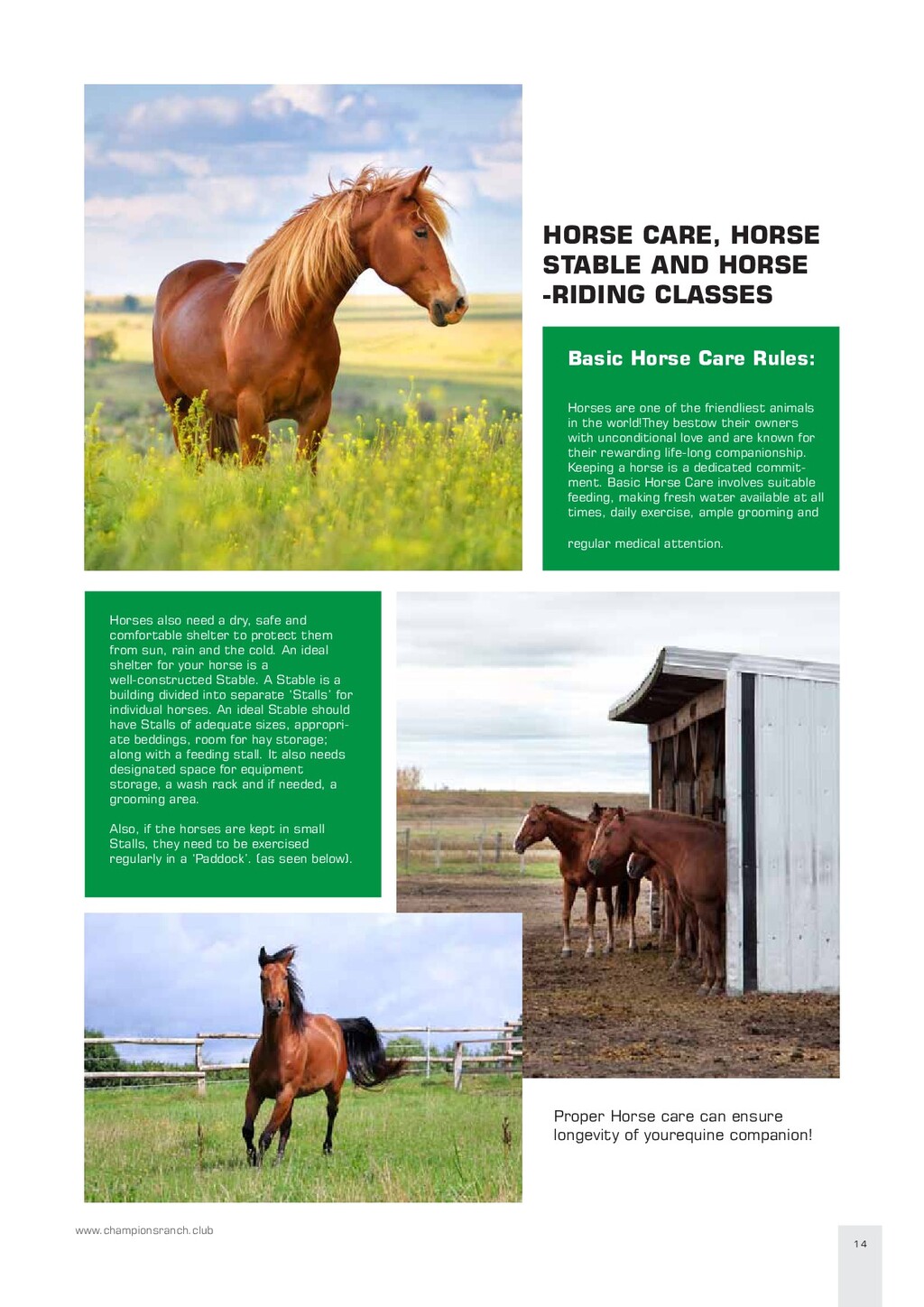 HORSE CARE, HORSE STABLE AND HORSE -RIDING CLASSES

Basic Horse Care Rules:

Horses are one of the friendliest animals in the world!They bestow their owners with unconditional love and are known for their rewarding life-long companionship. Keeping a horse is a dedicated commitment. Basic Horse Care involves suitable feeding, making fresh water available at all times, daily exercise, ample grooming and

regular medical attention.

Horses also need a dry, safe and comfortable shelter to protect them from sun, rain and the cold. An ideal shelter for your horse is a well-constructed Stable. A Stable is a building divided into separate 'Stalls' for individual horses. An ideal Stable should have Stalls of adequate sizes, appropriate beddings, room for hay storage; along with a feeding stall. It also needs designated space for equipment storage, a wash rack and if needed, a grooming area.

Also, if the horses are kept in small Stalls, they need to be exercised regularly in a 'Paddock'. (as seen below).

Proper Horse care can ensure longevity of yourequine companion!

www.championsranch.club

14